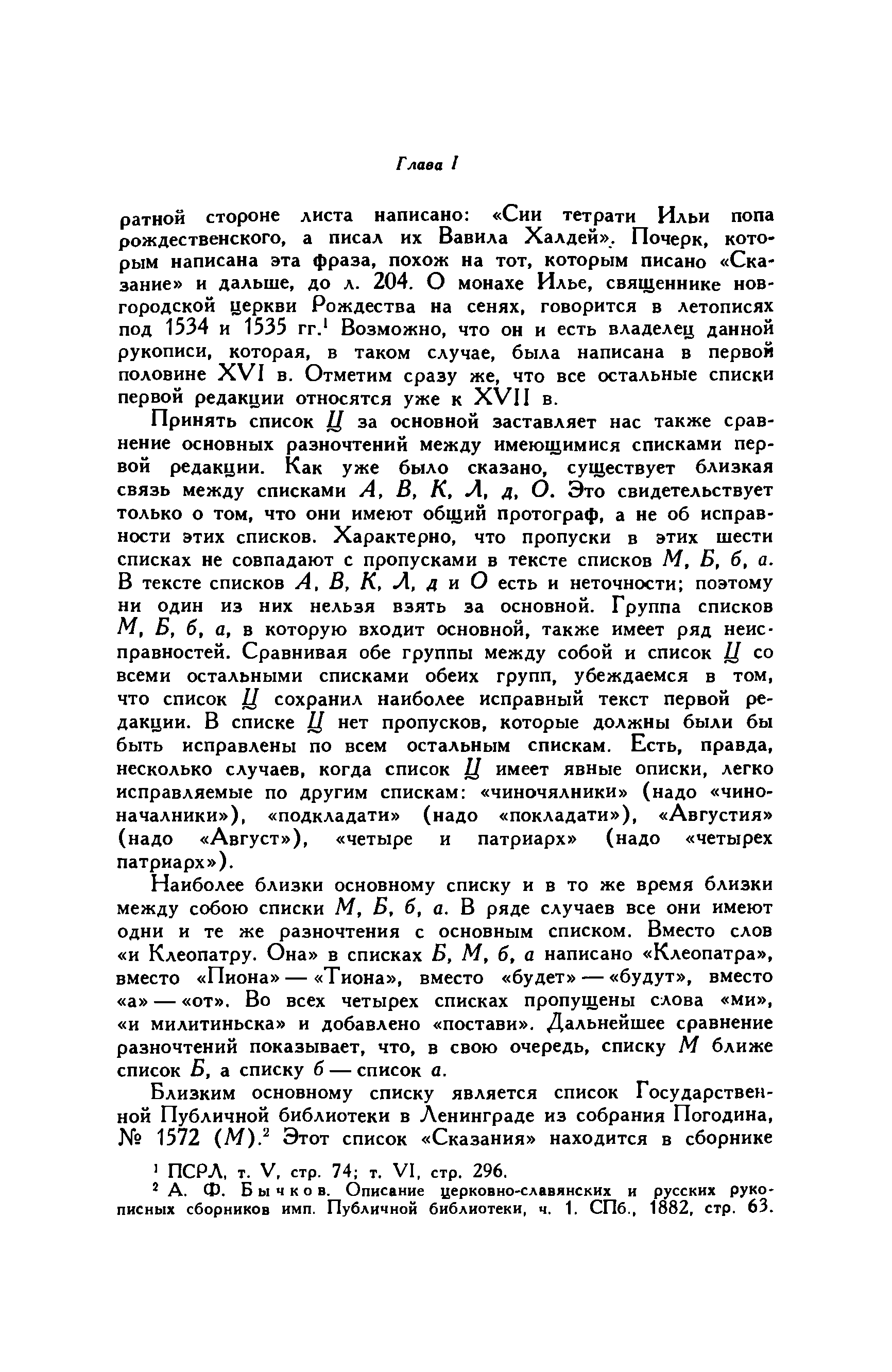 Глава I

ратной стороне листа написано: «Сии тетрати Ильи попа рождественского, а писал их Вавила Халдей». Почерк, которым написана эта фраза, похож на тот, которым писано «Сказание» и дальше, до л. 204. О монахе Илье, священнике новгородской церкви Рождества на сенях, говорится в летописях под 1534 и 1535 гг.$^1$ Возможно, что он и есть владелец данной рукописи, которая, в таком случае, была написана в первой половине XVI в. Отметим сразу же, что все остальные списки первой редакции относятся уже к XVII в.

Принять список Ц за основной заставляет нас также сравнение основных разночтений между имеющимися списками первой редакции. Как уже было сказано, существует близкая связь между списками А, В, К, Л, д, О. Это свидетельствует только о том, что они имеют общий протограф, а не об исправности этих списков. Характерно, что пропуски в этих шести списках не совпадают с пропусками в тексте списков М, Б, б, а. В тексте списков А, В, К, Л, д и О есть и неточности; поэтому ни один из них нельзя взять за основной. Группа списков М, Б, б, а, в которую входит основной, также имеет ряд неисправностей. Сравнивая обе группы между собой и список Ц со всеми остальными списками обеих групп, убеждаемся в том, что список Ц сохранил наиболее исправный текст первой редакции. В списке Ц нет пропусков, которые должны были бы быть исправлены по всем остальным спискам. Есть, правда, несколько случаев, когда список Ц имеет явные описки, легко исправляемые по другим спискам: «чиночялники» (надо «чиноначалники»), «подкладати» (надо «покладати»), «Августия» (надо «Август»), «четыре и патриарх» (надо «четырех патриарх»).

Наиболее близки основному списку и в то же время близки между собою списки М, Б, б, а. В ряде случаев все они имеют одни и те же разночтения с основным списком. Вместо слов «и Клеопатру. Она» в списках Б, М, б, а написано «Клеопатра», вместо «Пиона» — «Тиона», вместо «будет» — «будут», вместо «а» — «от». Во всех четырех списках пропущены слова «ми», «и милитиньска» и добавлено «постави». Дальнейшее сравнение разночтений показывает, что, в свою очередь, списку М ближе список Б, а списку б — список а.

Близким основному списку является список Государственной Публичной библиотеки в Ленинграде из собрания Погодина, № 1572 (М).$^2$ Этот список «Сказания» находится в сборнике

$^1$ ПСРЛ, т. V, стр. 74; т. VI, стр. 296.
$^2$ А. Ф. Бычков. Описание церковно-славянских и русских рукописных сборников имп. Публичной библиотеки, ч. 1. СПб., 1882, стр. 63.